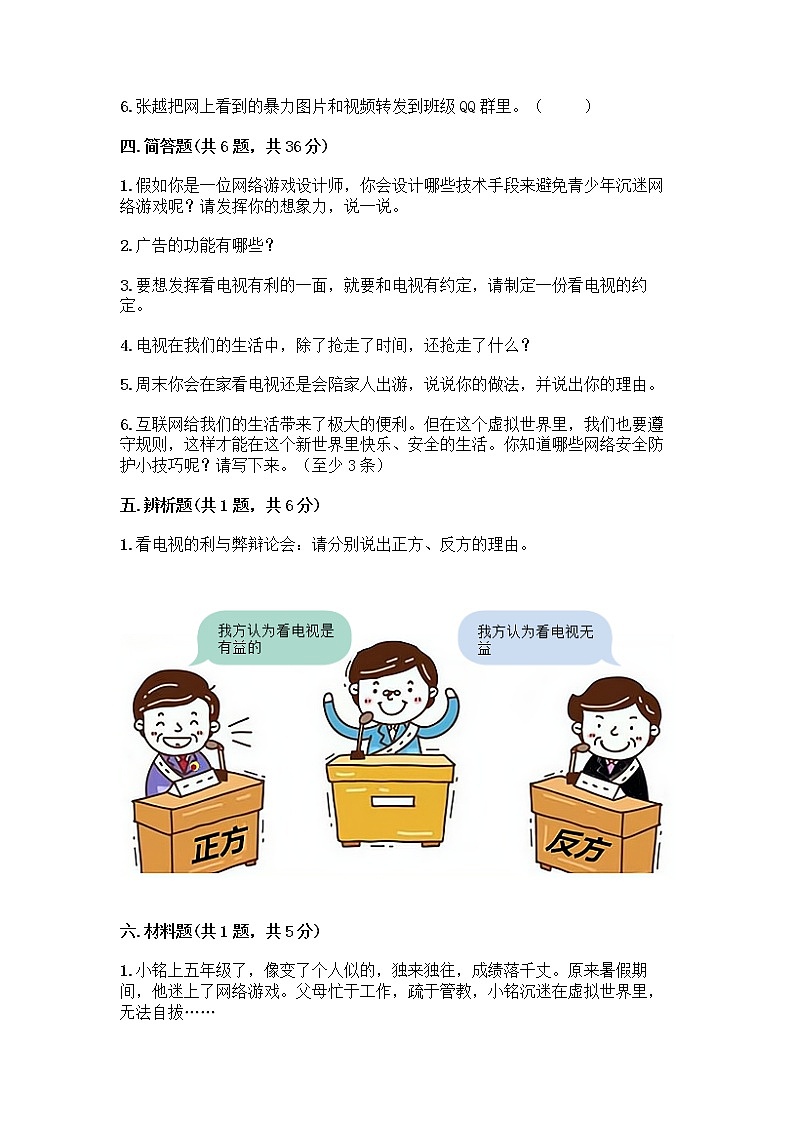 6.张越把网上看到的暴力图片和视频转发到班级QQ群里。（ ）

四.简答题(共6题，共36分)

1.假如你是一位网络游戏设计师，你会设计哪些技术手段来避免青少年沉迷网络游戏呢？请发挥你的想象力，说一说。

2.广告的功能有哪些？

3.要想发挥看电视有利的一面，就要和电视有约定，请制定一份看电视的约定。

4.电视在我们的生活中，除了抢走了时间，还抢走了什么？

5.周末你会在家看电视还是会陪家人出游，说说你的做法，并说出你的理由。

6.互联网给我们的生活带来了极大的便利。但在这个虚拟世界里，我们也要遵守规则，这样才能在这个新世界里快乐、安全的生活。你知道哪些网络安全防护小技巧呢？请写下来。（至少3条）

五.辨析题(共1题，共6分)

1.看电视的利与弊辩论会：请分别说出正方、反方的理由。

我方认为看电视是有益的

我方认为看电视无益

正方

反方

六.材料题(共1题，共5分)

1.小铭上五年级了，像变了个人似的，独来独往，成绩落千丈。原来暑假期间，他迷上了网络游戏。父母忙于工作，疏于管教，小铭沉迷在虚拟世界里，无法自拔……